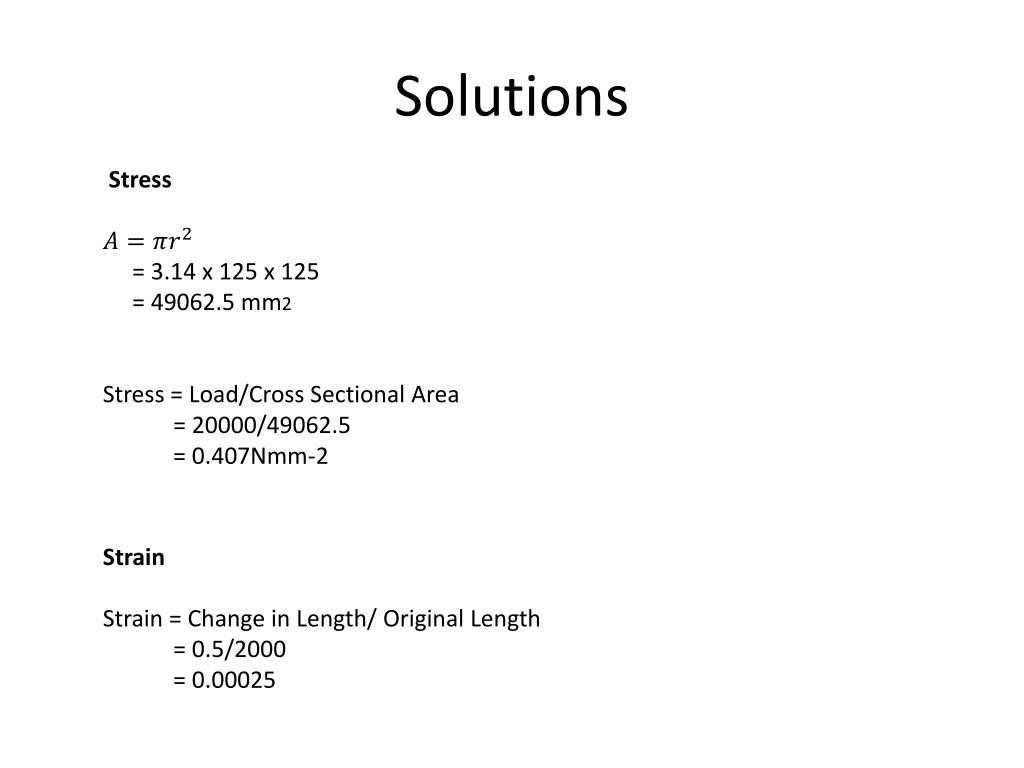 Solutions

Stress

$A = \pi r^2$
= 3.14 x 125 x 125
= 49062.5 mm2

Stress = Load/Cross Sectional Area
= 20000/49062.5
= 0.407Nmm-2

Strain

Strain = Change in Length/ Original Length
= 0.5/2000
= 0.00025